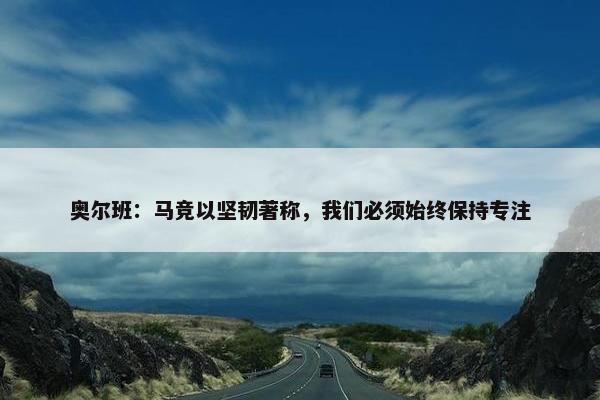 奥尔班：马竞以坚韧著称，我们必须始终保持专注